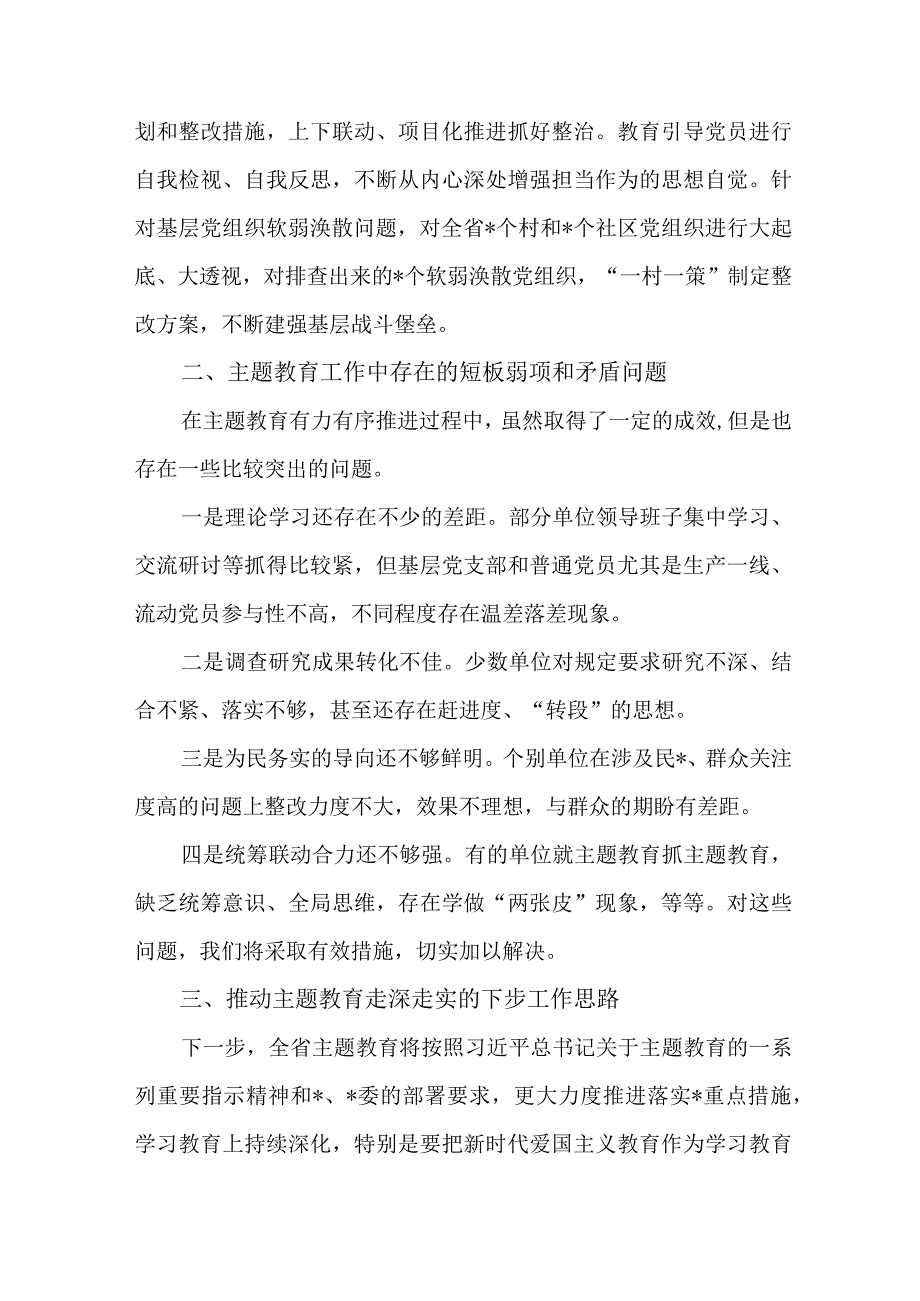 划和整改措施，上下联动、项目化推进抓好整治。教育引导党员进行自我检视、自我反思，不断从内心深处增强担当作为的思想自觉。针对基层党组织软弱涣散问题，对全省*个村和*个社区党组织进行大起底、大透视，对排查出来的*个软弱涣散党组织，“一村一策”制定整改方案，不断建强基层战斗堡垒。

二、主题教育工作中存在的短板弱项和矛盾问题

在主题教育有力有序推进过程中，虽然取得了一定的成效，但是也存在一些比较突出的问题。

一是理论学习还存在不少的差距。部分单位领导班子集中学习、交流研讨等抓得比较紧，但基层党支部和普通党员尤其是生产一线、流动党员参与性不高，不同程度存在温差落差现象。

二是调查研究成果转化不佳。少数单位对规定要求研究不深、结合不紧、落实不够，甚至还存在赶进度、“转段”的思想。

三是为民务实的导向还不够鲜明。个别单位在涉及民*、群众关注度高的问题上整改力度不大，效果不理想，与群众的期盼有差距。

四是统筹联动合力还不够强。有的单位就主题教育抓主题教育，缺乏统筹意识、全局思维，存在学做“两张皮”现象，等等。对这些问题，我们将采取有效措施，切实加以解决。

三、推动主题教育走深走实的下步工作思路

下一步，全省主题教育将按照习近平总书记关于主题教育的一系列重要指示精神和*、*委的部署要求，更大力度推进落实*重点措施，学习教育上持续深化，特别是要把新时代爱国主义教育作为学习教育